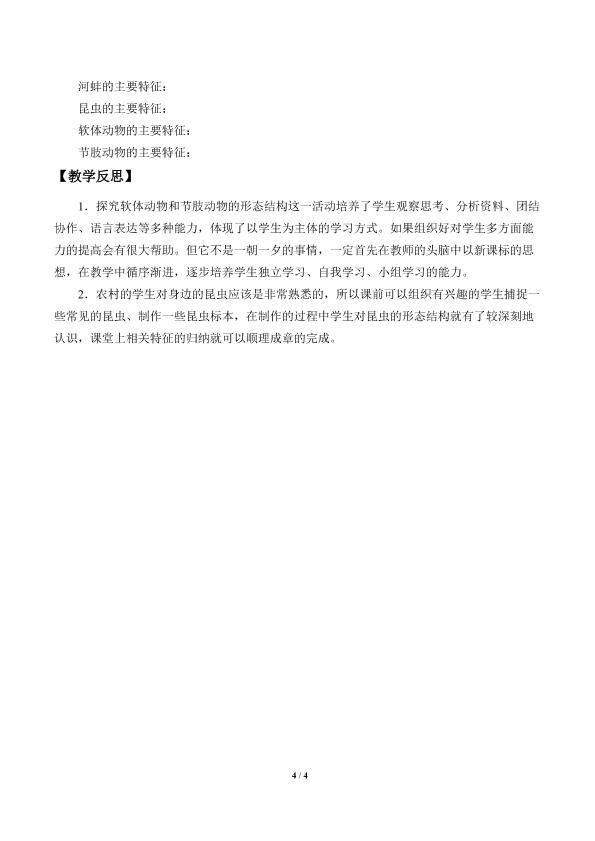 河蚌的主要特征：
昆虫的主要特征：
软体动物的主要特征：
节肢动物的主要特征：

【教学反思】

1．探究软体动物和节肢动物的形态结构这一活动培养了学生观察思考、分析资料、团结协作、语言表达等多种能力，体现了以学生为主体的学习方式。如果组织好对学生多方面能力的提高会有很大帮助。但它不是一朝一夕的事情，一定首先在教师的头脑中以新课标的思想，在教学中循序渐进，逐步培养学生独立学习、自我学习、小组学习的能力。

2．农村的学生对身边的昆虫应该是非常熟悉的，所以课前可以组织有兴趣的学生捕捉一些常见的昆虫、制作一些昆虫标本，在制作的过程中学生对昆虫的形态结构就有了较深刻地认识，课堂上相关特征的归纳就可以顺理成章的完成。

4 / 4